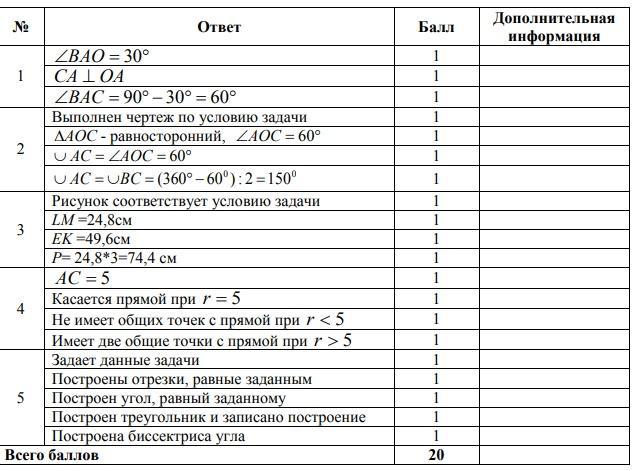 | № | Ответ | Балл | Дополнительная информация |
|---|---|---|---|
| 1 | $\angle BAO = 30°$ | 1 | |
| | $CA \perp OA$ | 1 | |
| | $\angle BAC = 90° - 30° = 60°$ | 1 | |
| 2 | Выполнен чертеж по условию задачи | 1 | |
| | $\Delta AOC$ - равносторонний, $\angle AOC = 60°$ | 1 | |
| | $\cup AC = \angle AOC = 60°$ | 1 | |
| | $\cup AC = \cup BC = (360° - 60^0) : 2 = 150^0$ | 1 | |
| 3 | Рисунок соответствует условию задачи | 1 | |
| | $LM$ =24,8см | 1 | |
| | $EK$ =49,6см | 1 | |
| | $P$= 24,8*3=74,4 см | 1 | |
| 4 | $AC = 5$ | 1 | |
| | Касается прямой при $r = 5$ | 1 | |
| | Не имеет общих точек с прямой при $r < 5$ | 1 | |
| | Имеет две общие точки с прямой при $r > 5$ | 1 | |
| 5 | Задает данные задачи | 1 | |
| | Построены отрезки, равные заданным | 1 | |
| | Построен угол, равный заданному | 1 | |
| | Построен треугольник и записано построение | 1 | |
| | Построена биссектриса угла | 1 | |
| Всего баллов | | 20 | |